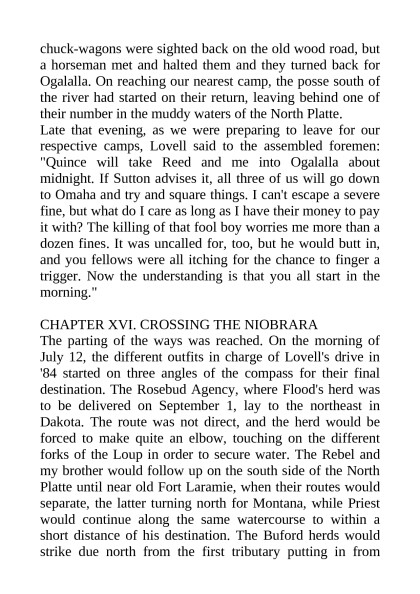 chuck-wagons were sighted back on the old wood road, but a horseman met and halted them and they turned back for Ogalalla. On reaching our nearest camp, the posse south of the river had started on their return, leaving behind one of their number in the muddy waters of the North Platte.
Late that evening, as we were preparing to leave for our respective camps, Lovell said to the assembled foremen: "Quince will take Reed and me into Ogalalla about midnight. If Sutton advises it, all three of us will go down to Omaha and try and square things. I can't escape a severe fine, but what do I care as long as I have their money to pay it with? The killing of that fool boy worries me more than a dozen fines. It was uncalled for, too, but he would butt in, and you fellows were all itching for the chance to finger a trigger. Now the understanding is that you all start in the morning."

CHAPTER XVI. CROSSING THE NIOBRARA
The parting of the ways was reached. On the morning of July 12, the different outfits in charge of Lovell's drive in '84 started on three angles of the compass for their final destination. The Rosebud Agency, where Flood's herd was to be delivered on September 1, lay to the northeast in Dakota. The route was not direct, and the herd would be forced to make quite an elbow, touching on the different forks of the Loup in order to secure water. The Rebel and my brother would follow up on the south side of the North Platte until near old Fort Laramie, when their routes would separate, the latter turning north for Montana, while Priest would continue along the same watercourse to within a short distance of his destination. The Buford herds would strike due north from the first tributary putting in from